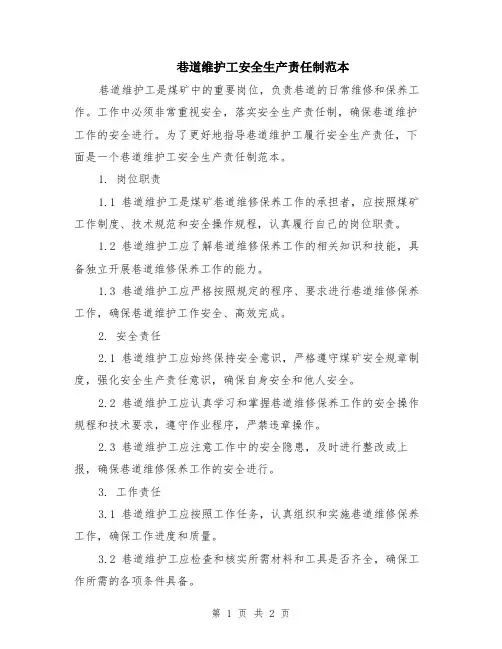 巷道维护工安全生产责任制范本

巷道维护工是煤矿中的重要岗位，负责巷道的日常维修和保养工作。工作中必须非常重视安全，落实安全生产责任制，确保巷道维护工作的安全进行。为了更好地指导巷道维护工履行安全生产责任，下面是一个巷道维护工安全生产责任制范本。

1. 岗位职责

1.1 巷道维护工是煤矿巷道维修保养工作的承担者，应按照煤矿工作制度、技术规范和安全操作规程，认真履行自己的岗位职责。

1.2 巷道维护工应了解巷道维修保养工作的相关知识和技能，具备独立开展巷道维修保养工作的能力。

1.3 巷道维护工应严格按照规定的程序、要求进行巷道维修保养工作，确保巷道维护工作安全、高效完成。

2. 安全责任

2.1 巷道维护工应始终保持安全意识，严格遵守煤矿安全规章制度，强化安全生产责任意识，确保自身安全和他人安全。

2.2 巷道维护工应认真学习和掌握巷道维修保养工作的安全操作规程和技术要求，遵守作业程序，严禁违章操作。

2.3 巷道维护工应注意工作中的安全隐患，及时进行整改或上报，确保巷道维修保养工作的安全进行。

3. 工作责任

3.1 巷道维护工应按照工作任务，认真组织和实施巷道维修保养工作，确保工作进度和质量。

3.2 巷道维护工应检查和核实所需材料和工具是否齐全，确保工作所需的各项条件具备。

第 1 页 共 2 页